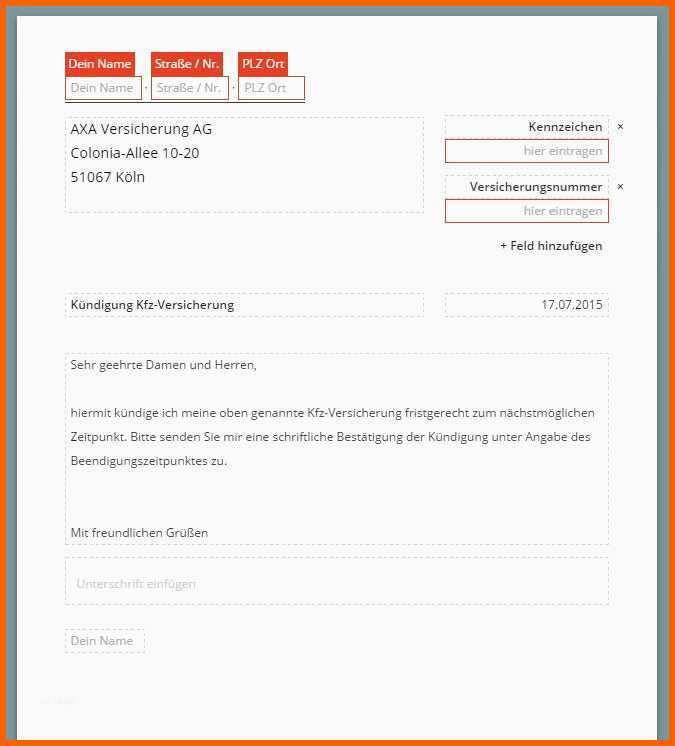 Dein Name Straße / Nr. PLZ Ort
Dein Name · Straße / Nr. · PLZ Ort

AXA Versicherung AG
Colonia-Allee 10-20
51067 Köln

Kennzeichen ×
hier eintragen

Versicherungsnummer ×
hier eintragen

+ Feld hinzufügen

Kündigung Kfz-Versicherung

17.07.2015

Sehr geehrte Damen und Herren,

hiermit kündige ich meine oben genannte Kfz-Versicherung fristgerecht zum nächstmöglichen Zeitpunkt. Bitte senden Sie mir eine schriftliche Bestätigung der Kündigung unter Angabe des Beendigungszeitpunktes zu.

Mit freundlichen Grüßen

Unterschrift einfügen

Dein Name